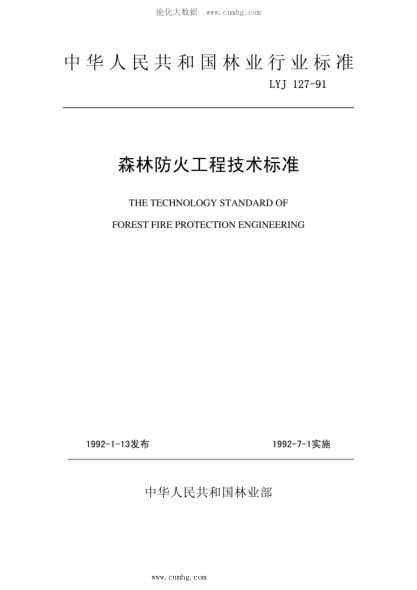 能化大数据 www.cnmhg.com

中华人民共和国林业行业标准

LYJ 127-91

森林防火工程技术标准

THE TECHNOLOGY STANDARD OF

FOREST FIRE PROTECTION ENGINEERING

1992-1-13发布

1992-7-1实施

中华人民共和国林业部

www.cnmhg.com